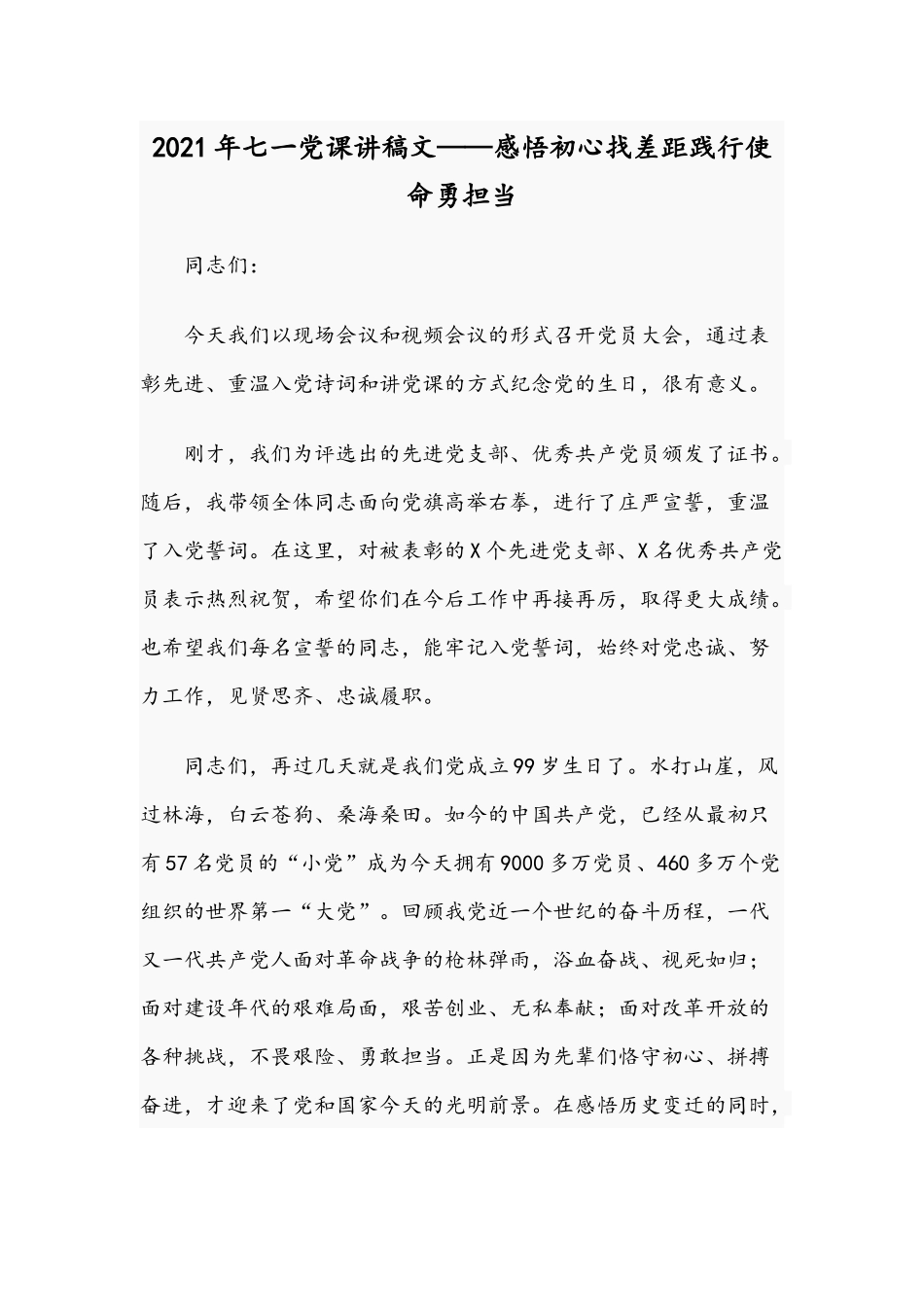 2021年七一党课讲稿文——感悟初心找差距践行使命勇担当

同志们：

今天我们以现场会议和视频会议的形式召开党员大会，通过表彰先进、重温入党诗词和讲党课的方式纪念党的生日，很有意义。

刚才，我们为评选出的先进党支部、优秀共产党员颁发了证书。随后，我带领全体同志面向党旗高举右拳，进行了庄严宣誓，重温了入党誓词。在这里，对被表彰的X个先进党支部、X名优秀共产党员表示热烈祝贺，希望你们在今后工作中再接再厉，取得更大成绩。也希望我们每名宣誓的同志，能牢记入党誓词，始终对党忠诚、努力工作，见贤思齐、忠诚履职。

同志们，再过几天就是我们党成立99岁生日了。水打山崖，风过林海，白云苍狗、桑海桑田。如今的中国共产党，已经从最初只有57名党员的“小党”成为今天拥有9000多万党员、460多万个党组织的世界第一“大党”。回顾我党近一个世纪的奋斗历程，一代又一代共产党人面对革命战争的枪林弹雨，浴血奋战、视死如归；面对建设年代的艰难局面，艰苦创业、无私奉献；面对改革开放的各种挑战，不畏艰险、勇敢担当。正是因为先辈们恪守初心、拼搏奋进，才迎来了党和国家今天的光明前景。在感悟历史变迁的同时，